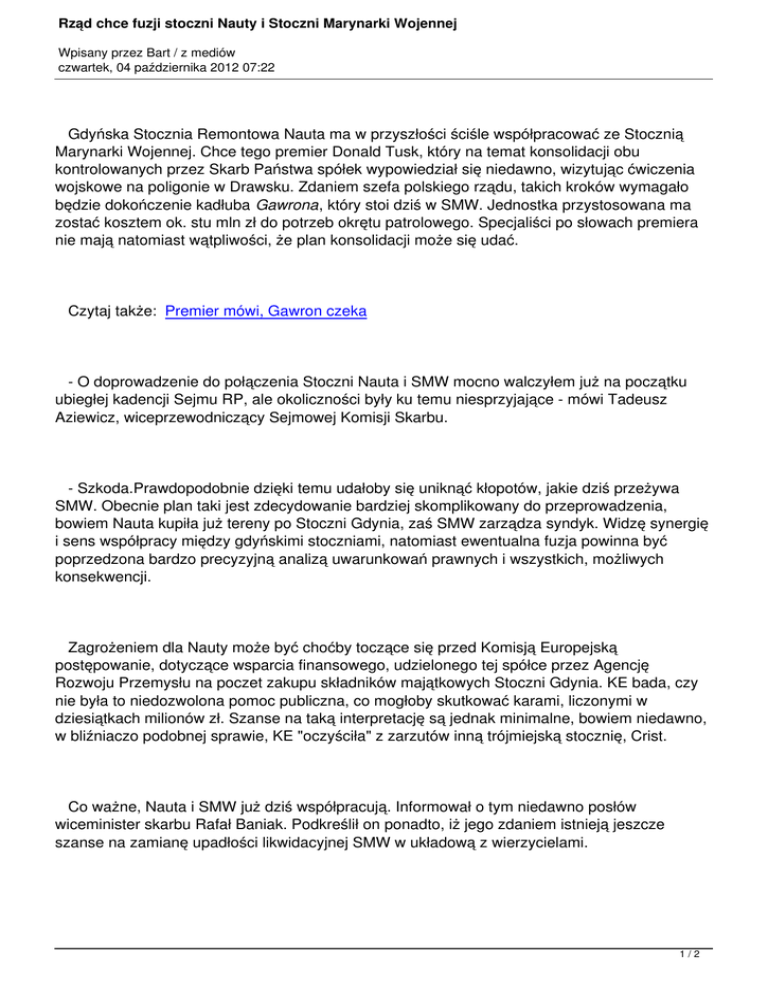 Rząd chce fuzji stoczni Nauty i Stoczni Marynarki Wojennej

Wpisany przez Bart / z mediów
czwartek, 04 października 2012 07:22

Gdyńska Stocznia Remontowa Nauta ma w przyszłości ściśle współpracować ze Stocznią Marynarki Wojennej. Chce tego premier Donald Tusk, który na temat konsolidacji obu kontrolowanych przez Skarb Państwa spółek wypowiedział się niedawno, wizytując ćwiczenia wojskowe na poligonie w Drawsku. Zdaniem szefa polskiego rządu, takich kroków wymagało będzie dokończenie kadłuba Gawrona, który stoi dziś w SMW. Jednostka przystosowana ma zostać kosztem ok. stu mln zł do potrzeb okrętu patrolowego. Specjaliści po słowach premiera nie mają natomiast wątpliwości, że plan konsolidacji może się udać.

Czytaj także: Premier mówi, Gawron czeka

- O doprowadzenie do połączenia Stoczni Nauta i SMW mocno walczyłem już na początku ubiegłej kadencji Sejmu RP, ale okoliczności były ku temu niesprzyjające - mówi Tadeusz Aziewicz, wiceprzewodniczący Sejmowej Komisji Skarbu.

- Szkoda.Prawdopodobnie dzięki temu udałoby się uniknąć kłopotów, jakie dziś przeżywa SMW. Obecnie plan taki jest zdecydowanie bardziej skomplikowany do przeprowadzenia, bowiem Nauta kupiła już tereny po Stoczni Gdynia, zaś SMW zarządza syndyk. Widzę synergię i sens współpracy między gdyńskimi stoczniami, natomiast ewentualna fuzja powinna być poprzedzona bardzo precyzyjną analizą uwarunkowań prawnych i wszystkich, możliwych konsekwencji.

Zagrożeniem dla Nauty może być choćby toczące się przed Komisją Europejską postępowanie, dotyczące wsparcia finansowego, udzielonego tej spółce przez Agencję Rozwoju Przemysłu na poczet zakupu składników majątkowych Stoczni Gdynia. KE bada, czy nie była to niedozwolona pomoc publiczna, co mogłoby skutkować karami, liczonymi w dziesiątkach milionów zł. Szanse na taką interpretację są jednak minimalne, bowiem niedawno, w bliźniaczo podobnej sprawie, KE "oczyściła" z zarzutów inną trójmiejską stocznię, Crist.

Co ważne, Nauta i SMW już dziś współpracują. Informował o tym niedawno posłów wiceminister skarbu Rafał Baniak. Podkreślił on ponadto, iż jego zdaniem istnieją jeszcze szanse na zamianę upadłości likwidacyjnej SMW w układową z wierzycielami.

1 / 2